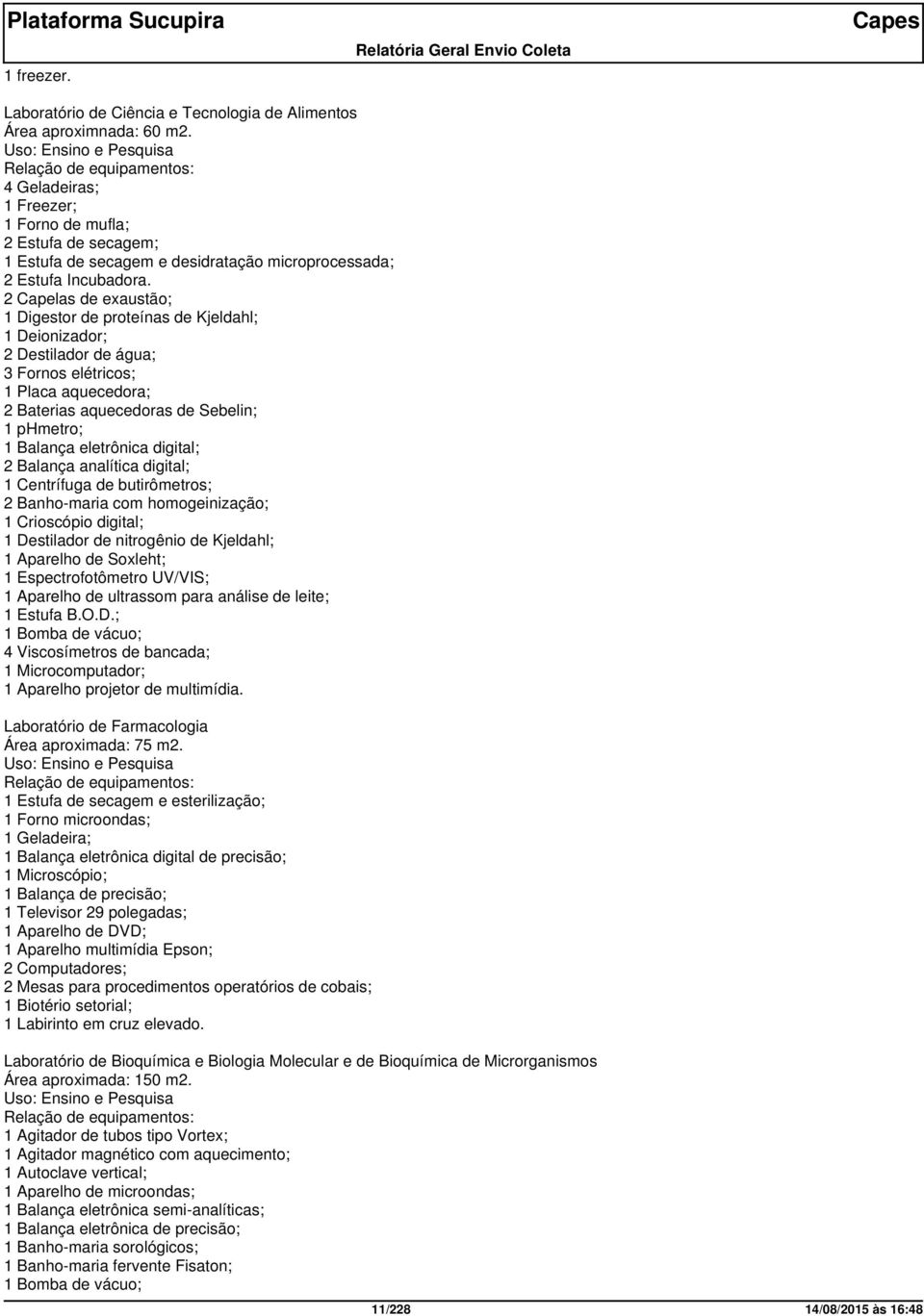 Plataforma Sucupira

Capes

Relatória Geral Envio Coleta

1 freezer.

Laboratório de Ciência e Tecnologia de Alimentos
Área aproximnada: 60 m2.
Uso: Ensino e Pesquisa
Relação de equipamentos:
4 Geladeiras;
1 Freezer;
1 Forno de mufla;
2 Estufa de secagem;
1 Estufa de secagem e desidratação microprocessada;
2 Estufa Incubadora.
2 Capelas de exaustão;
1 Digestor de proteínas de Kjeldahl;
1 Deionizador;
2 Destilador de água;
3 Fornos elétricos;
1 Placa aquecedora;
2 Baterias aquecedoras de Sebelin;
1 pHmetro;
1 Balança eletrônica digital;
2 Balança analítica digital;
1 Centrífuga de butirômetros;
2 Banho-maria com homogeinização;
1 Crioscópio digital;
1 Destilador de nitrogênio de Kjeldahl;
1 Aparelho de Soxleht;
1 Espectrofotômetro UV/VIS;
1 Aparelho de ultrassom para análise de leite;
1 Estufa B.O.D.;
1 Bomba de vácuo;
4 Viscosímetros de bancada;
1 Microcomputador;
1 Aparelho projetor de multimídia.

Laboratório de Farmacologia
Área aproximada: 75 m2.
Uso: Ensino e Pesquisa
Relação de equipamentos:
1 Estufa de secagem e esterilização;
1 Forno microondas;
1 Geladeira;
1 Balança eletrônica digital de precisão;
1 Microscópio;
1 Balança de precisão;
1 Televisor 29 polegadas;
1 Aparelho de DVD;
1 Aparelho multimídia Epson;
2 Computadores;
2 Mesas para procedimentos operatórios de cobais;
1 Biotério setorial;
1 Labirinto em cruz elevado.

Laboratório de Bioquímica e Biologia Molecular e de Bioquímica de Microrganismos
Área aproximada: 150 m2.
Uso: Ensino e Pesquisa
Relação de equipamentos:
1 Agitador de tubos tipo Vortex;
1 Agitador magnético com aquecimento;
1 Autoclave vertical;
1 Aparelho de microondas;
1 Balança eletrônica semi-analíticas;
1 Balança eletrônica de precisão;
1 Banho-maria sorológicos;
1 Banho-maria fervente Fisaton;
1 Bomba de vácuo;

11/228

14/08/2015 às 16:48